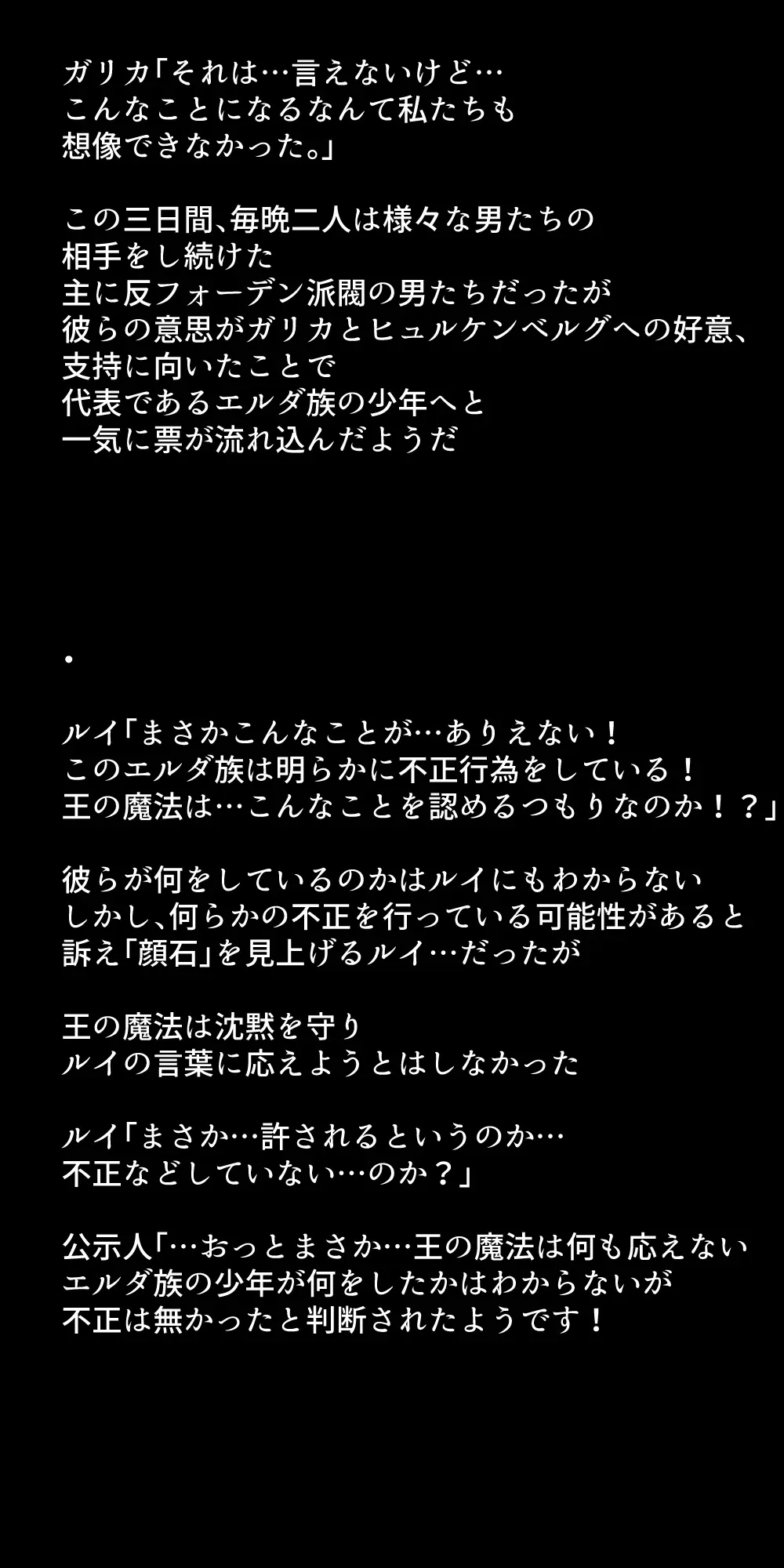 ガリカ「それは…言えないけど…
こんなことになるなんて私たちも
想像できなかった。」

この三日間、毎晩二人は様々な男たちの
相手をし続けた
主に反フォーデン派閥の男たちだったが
彼らの意思がガリカとヒュルケンベルグへの好意、
支持に向いたことで
代表であるエルダ族の少年へと
一気に票が流れ込んだようだ

・

ルイ「まさかこんなことが…ありえない！
このエルダ族は明らかに不正行為をしている！
王の魔法は…こんなことを認めるつもりなのか！？」

彼らが何をしているのかはルイにもわからない
しかし、何らかの不正を行っている可能性があると
訴え「顔石」を見上げるルイ…だったが

王の魔法は沈黙を守り
ルイの言葉に応えようとはしなかった

ルイ「まさか…許されるというのか…
不正などしていない…のか？」

公示人「…おっとまさか…王の魔法は何も応えない
エルダ族の少年が何をしたかはわからないが
不正は無かったと判断されたようです！